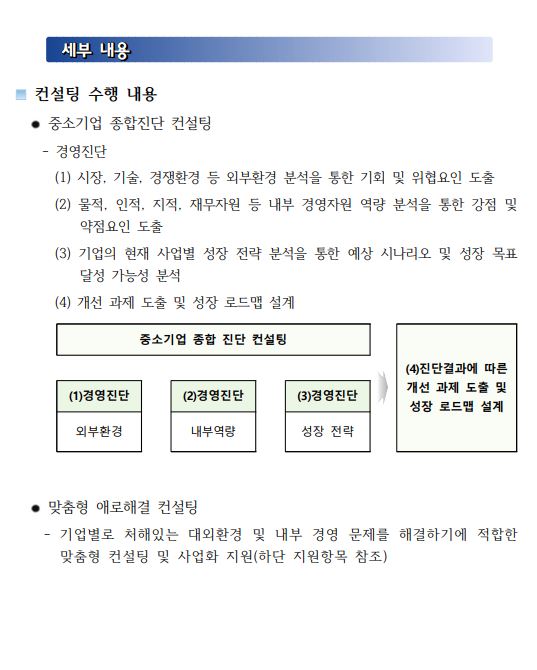 세부 내용

■ 컨설팅 수행 내용

● 중소기업 종합진단 컨설팅

- 경영진단

(1) 시장, 기술, 경쟁환경 등 외부환경 분석을 통한 기회 및 위협요인 도출

(2) 물적, 인적, 지적, 재무자원 등 내부 경영자원 역량 분석을 통한 강점 및 약점요인 도출

(3) 기업의 현재 사업별 성장 전략 분석을 통한 예상 시나리오 및 성장 목표 달성 가능성 분석

(4) 개선 과제 도출 및 성장 로드맵 설계

중소기업 종합 진단 컨설팅

(1)경영진단

외부환경

(2)경영진단

내부역량

(3)경영진단

성장 전략

(4)진단결과에 따른 개선 과제 도출 및 성장 로드맵 설계

● 맞춤형 애로해결 컨설팅

- 기업별로 처해있는 대외환경 및 내부 경영 문제를 해결하기에 적합한 맞춤형 컨설팅 및 사업화 지원(하단 지원항목 참조)